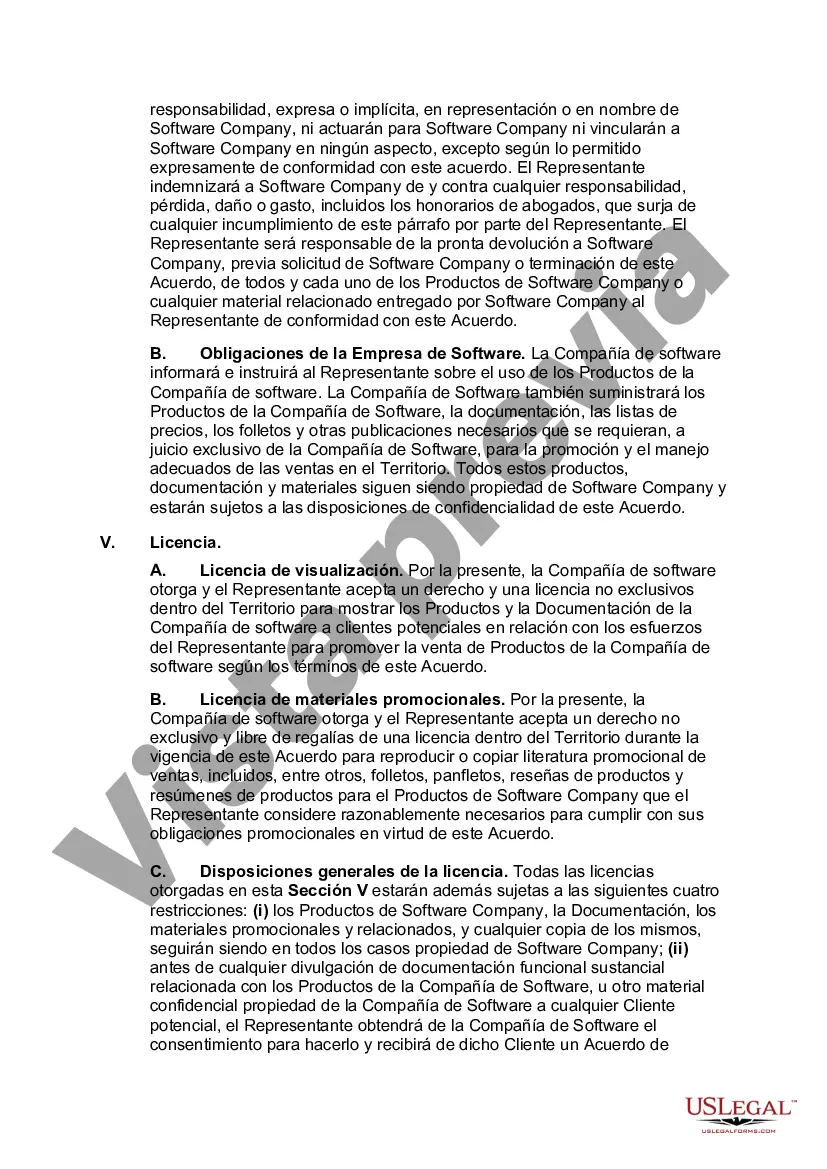 responsabilidad, expresa o implícita, en representación o en nombre de Software Company, ni actuarán para Software Company ni vincularán a Software Company en ningún aspecto, excepto según lo permitido expresamente de conformidad con este acuerdo. El Representante indemnizará a Software Company de y contra cualquier responsabilidad, pérdida, daño o gasto, incluidos los honorarios de abogados, que surja de cualquier incumplimiento de este párrafo por parte del Representante. El Representante será responsable de la pronta devolución a Software Company, previa solicitud de Software Company o terminación de este Acuerdo, de todos y cada uno de los Productos de Software Company o cualquier material relacionado entregado por Software Company al Representante de conformidad con este Acuerdo.

B. Obligaciones de la Empresa de Software. La Compañía de software informará e instruirá al Representante sobre el uso de los Productos de la Compañía de software. La Compañía de Software también suministrará los Productos de la Compañía de Software, la documentación, las listas de precios, los folletos y otras publicaciones necesarios que se requieran, a juicio exclusivo de la Compañía de Software, para la promoción y el manejo adecuados de las ventas en el Territorio. Todos estos productos, documentación y materiales siguen siendo propiedad de Software Company y estarán sujetos a las disposiciones de confidencialidad de este Acuerdo.

V. Licencia.

A. Licencia de visualización. Por la presente, la Compañía de software otorga y el Representante acepta un derecho y una licencia no exclusivos dentro del Territorio para mostrar los Productos y la Documentación de la Compañía de software a clientes potenciales en relación con los esfuerzos del Representante para promover la venta de Productos de la Compañía de software según los términos de este Acuerdo.

B. Licencia de materiales promocionales. Por la presente, la Compañía de software otorga y el Representante acepta un derecho no exclusivo y libre de regalías de una licencia dentro del Territorio durante la vigencia de este Acuerdo para reproducir o copiar literatura promocional de ventas, incluidos, entre otros, folletos, panfletos, reseñas de productos y resúmenes de productos para el Productos de Software Company que el Representante considere razonablemente necesarios para cumplir con sus obligaciones promocionales en virtud de este Acuerdo.

C. Disposiciones generales de la licencia. Todas las licencias otorgadas en esta Sección V estarán además sujetas a las siguientes cuatro restricciones: (i) los Productos de Software Company, la Documentación, los materiales promocionales y relacionados, y cualquier copia de los mismos, seguirán siendo en todos los casos propiedad de Software Company; (ii) antes de cualquier divulgación de documentación funcional sustancial relacionada con los Productos de la Compañía de Software, u otro material confidencial propiedad de la Compañía de Software a cualquier Cliente potencial, el Representante obtendrá de la Compañía de Software el consentimiento para hacerlo y recibirá de dicho Cliente un Acuerdo de

Vista previa

USLEGAL™ USLEGALFORMS.COM